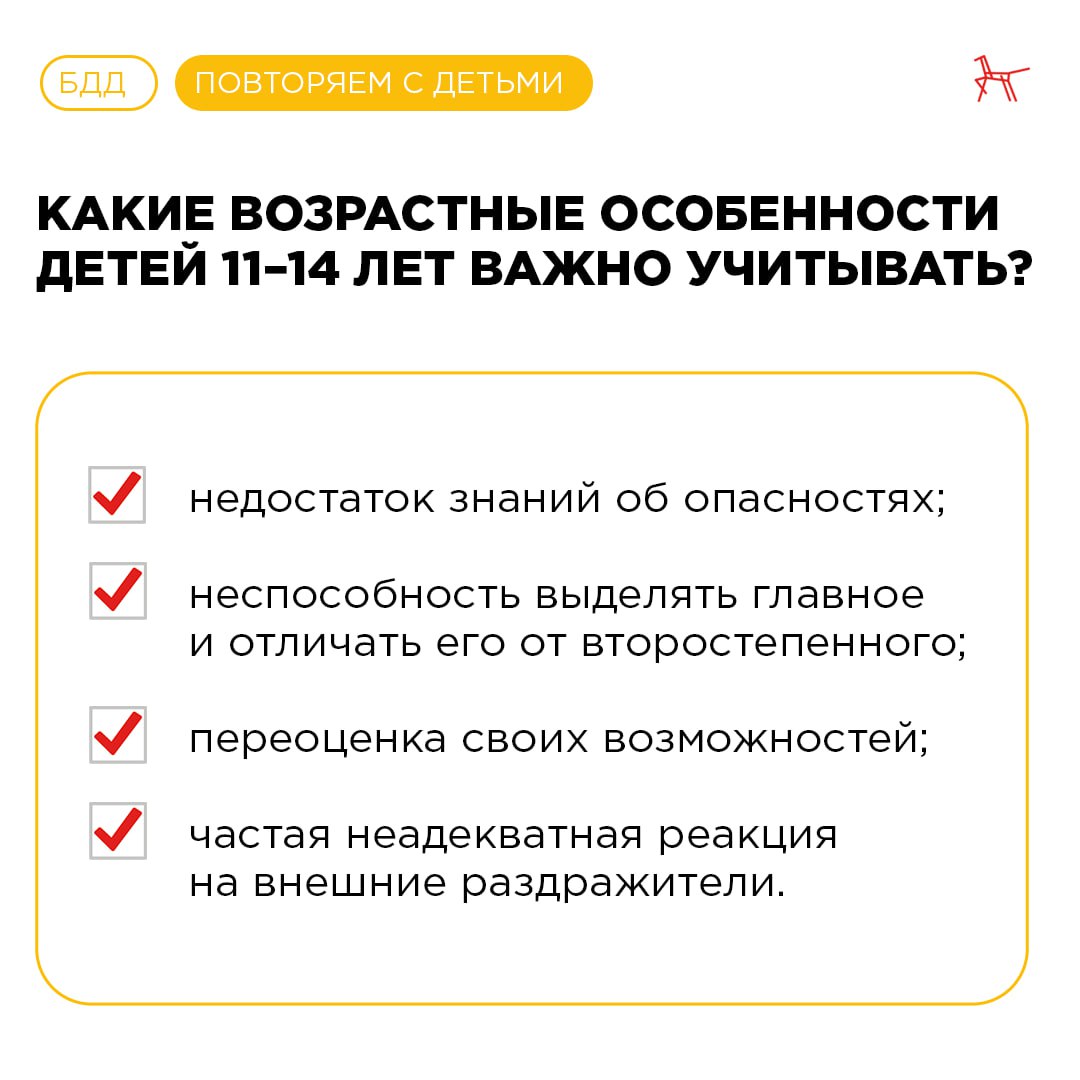 БДД ПОВТОРЯЕМ С ДЕТЬМИ

КАКИЕ ВОЗРАСТНЫЕ ОСОБЕННОСТИ ДЕТЕЙ 11–14 ЛЕТ ВАЖНО УЧИТЫВАТЬ?

недостаток знаний об опасностях;

неспособность выделять главное и отличать его от второстепенного;

переоценка своих возможностей;

частая неадекватная реакция на внешние раздражители.